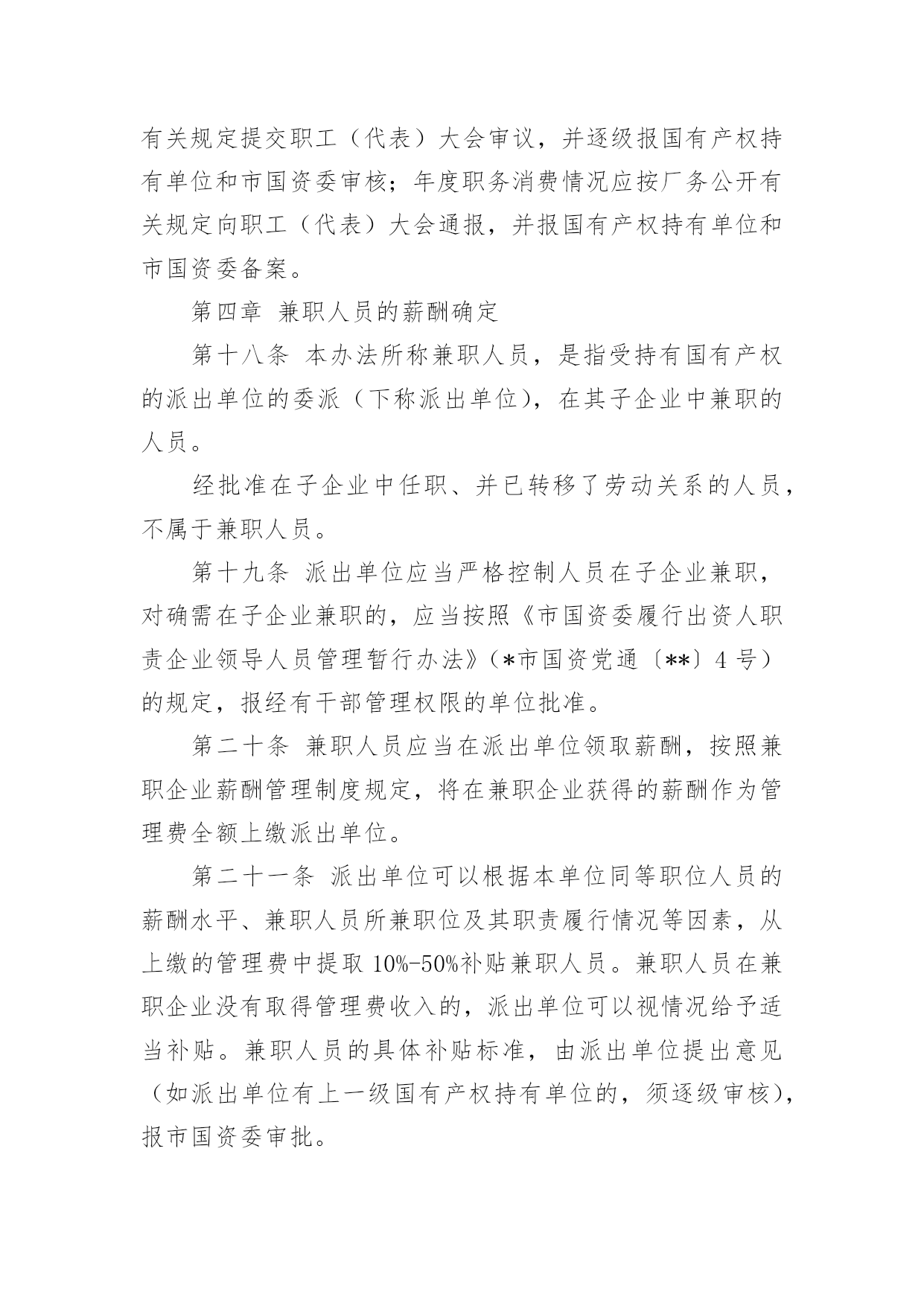 有关规定提交职工（代表）大会审议，并逐级报国有产权持有单位和市国资委审核；年度职务消费情况应按厂务公开有关规定向职工（代表）大会通报，并报国有产权持有单位和市国资委备案。

第四章 兼职人员的薪酬确定

第十八条 本办法所称兼职人员，是指受持有国有产权的派出单位的委派（下称派出单位），在其子企业中兼职的人员。

经批准在子企业中任职、并已转移了劳动关系的人员，不属于兼职人员。

第十九条 派出单位应当严格控制人员在子企业兼职，对确需在子企业兼职的，应当按照《市国资委履行出资人职责企业领导人员管理暂行办法》（*市国资党通〔**〕4 号）的规定，报经有干部管理权限的单位批准。

第二十条 兼职人员应当在派出单位领取薪酬，按照兼职企业薪酬管理制度规定，将在兼职企业获得的薪酬作为管理费全额上缴派出单位。

第二十一条 派出单位可以根据本单位同等职位人员的薪酬水平、兼职人员所兼职位及其职责履行情况等因素，从上缴的管理费中提取 10%-50%补贴兼职人员。兼职人员在兼职企业没有取得管理费收入的，派出单位可以视情况给予适当补贴。兼职人员的具体补贴标准，由派出单位提出意见（如派出单位有上一级国有产权持有单位的，须逐级审核），报市国资委审批。